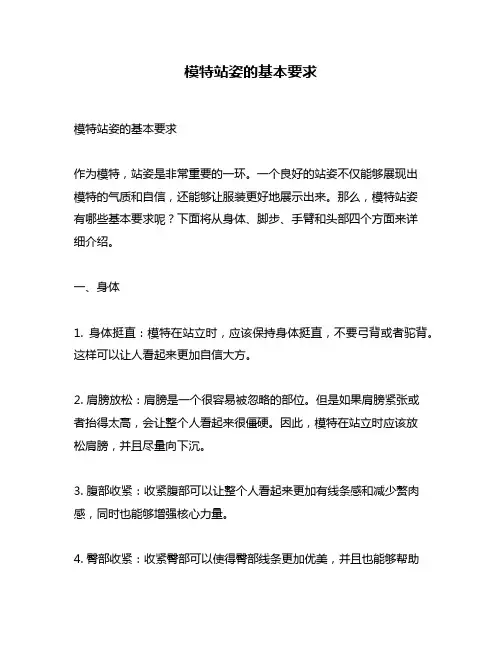 模特站姿的基本要求

模特站姿的基本要求

作为模特，站姿是非常重要的一环。一个良好的站姿不仅能够展现出模特的气质和自信，还能够让服装更好地展示出来。那么，模特站姿有哪些基本要求呢？下面将从身体、脚步、手臂和头部四个方面来详细介绍。

一、身体

1. 身体挺直：模特在站立时，应该保持身体挺直，不要弓背或者驼背。这样可以让人看起来更加自信大方。

2. 肩膀放松：肩膀是一个很容易被忽略的部位。但是如果肩膀紧张或者抬得太高，会让整个人看起来很僵硬。因此，模特在站立时应该放松肩膀，并且尽量向下沉。

3. 腹部收紧：收紧腹部可以让整个人看起来更加有线条感和减少赘肉感，同时也能够增强核心力量。

4. 臀部收紧：收紧臀部可以使得臀部线条更加优美，并且也能够帮助